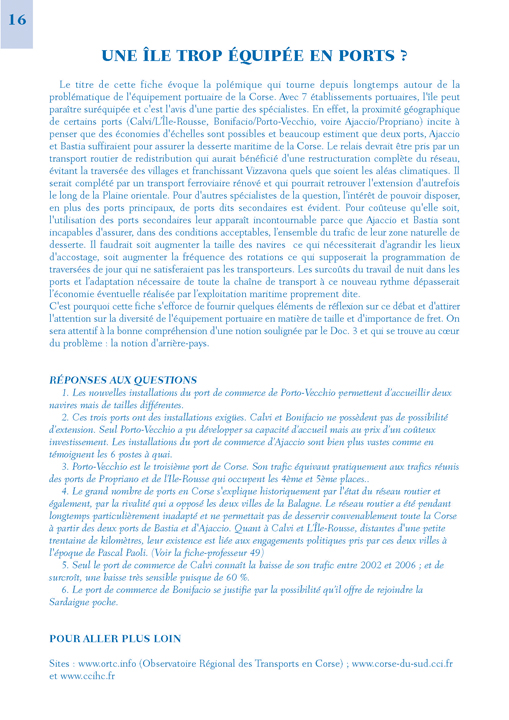 16

UNE ÎLE TROP ÉQUIPÉE EN PORTS ?

Le titre de cette fiche évoque la polémique qui tourne depuis longtemps autour de la problématique de l'équipement portuaire de la Corse. Avec 7 établissements portuaires, l'île peut paraître suréquipée et c'est l'avis d'une partie des spécialistes. En effet, la proximité géographique de certains ports (Calvi/L'Île-Rousse, Bonifacio/Porto-Vecchio, voire Ajaccio/Propriano) incite à penser que des économies d'échelles sont possibles et beaucoup estiment que deux ports, Ajaccio et Bastia suffiraient pour assurer la desserte maritime de la Corse. Le relais devrait être pris par un transport routier de redistribution qui aurait bénéficié d'une restructuration complète du réseau, évitant la traversée des villages et franchissant Vizzavona quels que soient les aléas climatiques. Il serait complété par un transport ferroviaire rénové et qui pourrait retrouver l'extension d'autrefois le long de la Plaine orientale. Pour d'autres spécialistes de la question, l'intérêt de pouvoir disposer, en plus des ports principaux, de ports dits secondaires est évident. Pour coûteuse qu'elle soit, l'utilisation des ports secondaires leur apparaît incontournable parce que Ajaccio et Bastia sont incapables d'assurer, dans des conditions acceptables, l'ensemble du trafic de leur zone naturelle de desserte. Il faudrait soit augmenter la taille des navires ce qui nécessiterait d'agrandir les lieux d'accostage, soit augmenter la fréquence des rotations ce qui supposerait la programmation de traversées de jour qui ne satisferaient pas les transporteurs. Les surcoûts du travail de nuit dans les ports et l'adaptation nécessaire de toute la chaîne de transport à ce nouveau rythme dépasserait l'économie éventuelle réalisée par l'exploitation maritime proprement dite.
C'est pourquoi cette fiche s'efforce de fournir quelques éléments de réflexion sur ce débat et d'attirer l'attention sur la diversité de l'équipement portuaire en matière de taille et d'importance de fret. On sera attentif à la bonne compréhension d'une notion soulignée par le Doc. 3 et qui se trouve au cœur du problème : la notion d'arrière-pays.

RÉPONSES AUX QUESTIONS
1. Les nouvelles installations du port de commerce de Porto-Vecchio permettent d'accueillir deux navires mais de tailles différentes.
2. Ces trois ports ont des installations exigües. Calvi et Bonifacio ne possèdent pas de possibilité d'extension. Seul Porto-Vecchio a pu développer sa capacité d'accueil mais au prix d'un coûteux investissement. Les installations du port de commerce d'Ajaccio sont bien plus vastes comme en témoignent les 6 postes à quai.
3. Porto-Vecchio est le troisième port de Corse. Son trafic équivaut pratiquement aux trafics réunis des ports de Propriano et de l'Ile-Rousse qui occupent les 4ème et 5ème places..
4. Le grand nombre de ports en Corse s'explique historiquement par l'état du réseau routier et également, par la rivalité qui a opposé les deux villes de la Balagne. Le réseau routier a été pendant longtemps particulièrement inadapté et ne permettait pas de desservir convenablement toute la Corse à partir des deux ports de Bastia et d'Ajaccio. Quant à Calvi et L'Île-Rousse, distantes d'une petite trentaine de kilomètres, leur existence est liée aux engagements politiques pris par ces deux villes à l'époque de Pascal Paoli. (Voir la fiche-professeur 49)
5. Seul le port de commerce de Calvi connaît la baisse de son trafic entre 2002 et 2006 ; et de surcroît, une baisse très sensible puisque de 60 %.
6. Le port de commerce de Bonifacio se justifie par la possibilité qu'il offre de rejoindre la Sardaigne poche.

POUR ALLER PLUS LOIN

Sites : www.ortc.info (Observatoire Régional des Transports en Corse) ; www.corse-du-sud.cci.fr et www.ccihc.fr